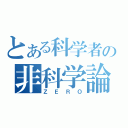 とある科学者の
非科学論
ZERO